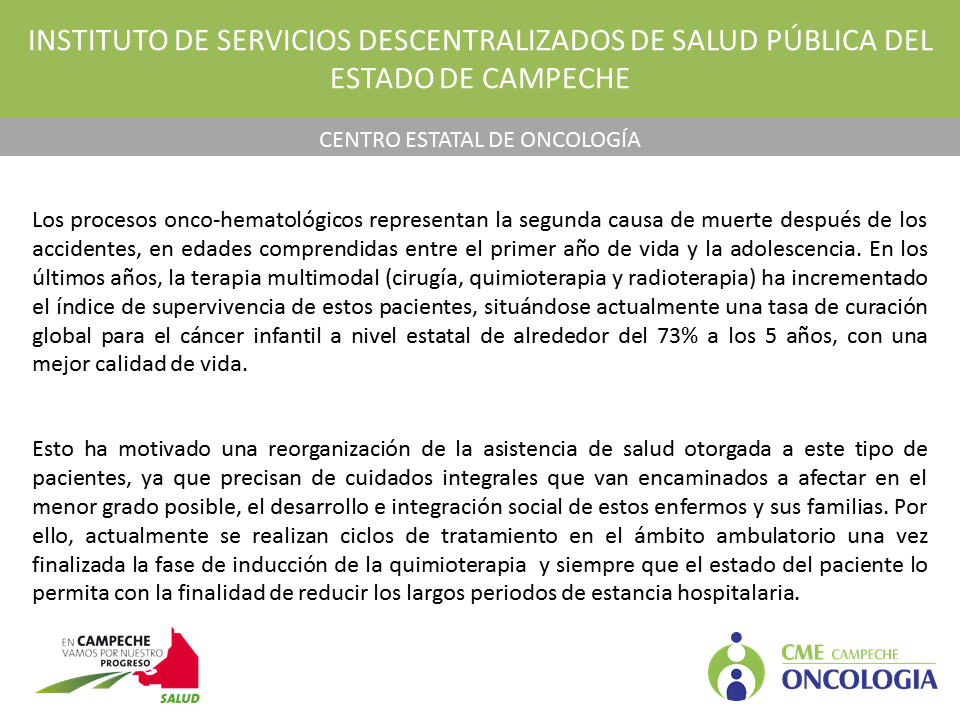 INSTITUTO DE SERVICIOS DESCENTRALIZADOS DE SALUD PÚBLICA DEL ESTADO DE CAMPECHE

CENTRO ESTATAL DE ONCOLOGÍA

Los procesos onco-hematológicos representan la segunda causa de muerte después de los accidentes, en edades comprendidas entre el primer año de vida y la adolescencia. En los últimos años, la terapia multimodal (cirugía, quimioterapia y radioterapia) ha incrementado el índice de supervivencia de estos pacientes, situándose actualmente una tasa de curación global para el cáncer infantil a nivel estatal de alrededor del 73% a los 5 años, con una mejor calidad de vida.

Esto ha motivado una reorganización de la asistencia de salud otorgada a este tipo de pacientes, ya que precisan de cuidados integrales que van encaminados a afectar en el menor grado posible, el desarrollo e integración social de estos enfermos y sus familias. Por ello, actualmente se realizan ciclos de tratamiento en el ámbito ambulatorio una vez finalizada la fase de inducción de la quimioterapia y siempre que el estado del paciente lo permita con la finalidad de reducir los largos periodos de estancia hospitalaria.

EN CAMPECHE
VAMOS POR NUESTRO
PROGRESO
SALUD

CME CAMPECHE
ONCOLOGIA